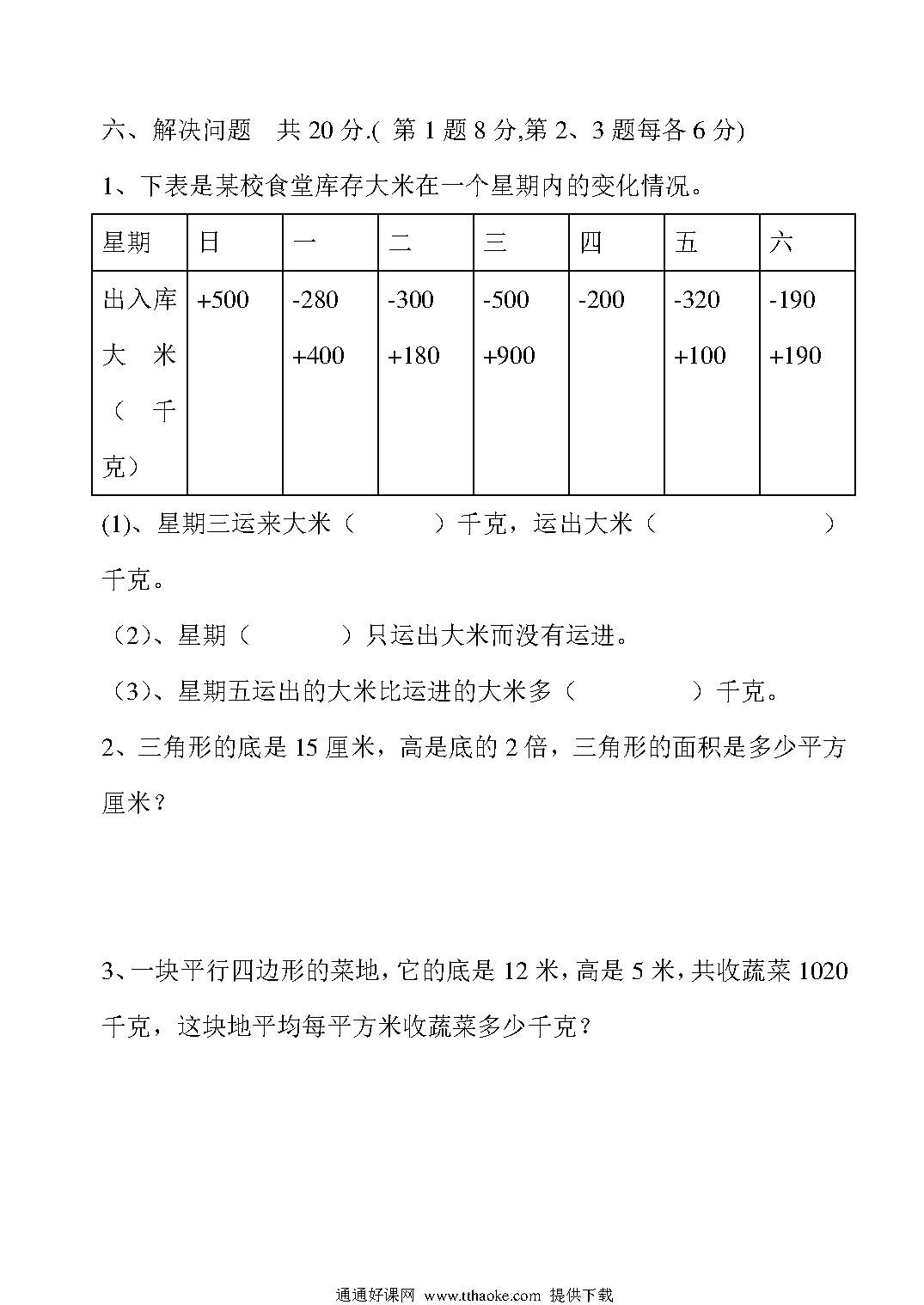 六、解决问题　共 20 分.( 第 1 题 8 分,第 2、3 题每各 6 分)

1、下表是某校食堂库存大米在一个星期内的变化情况。

| 星期 | 日 | 一 | 二 | 三 | 四 | 五 | 六 |
|---|---|---|---|---|---|---|---|
| 出入库大　米（　千克） | +500 | -280 +400 | -300 +180 | -500 +900 | -200 | -320 +100 | -190 +190 |

(1)、星期三运来大米（　　　）千克，运出大米（　　　　　）千克。

（2)、星期（　　　）只运出大米而没有运进。

（3)、星期五运出的大米比运进的大米多（　　　　）千克。

2、三角形的底是 15 厘米，高是底的 2 倍，三角形的面积是多少平方厘米？

3、一块平行四边形的菜地，它的底是 12 米，高是 5 米，共收蔬菜 1020 千克，这块地平均每平方米收蔬菜多少千克？

通通好课网 www.tthaoke.com 提供下载